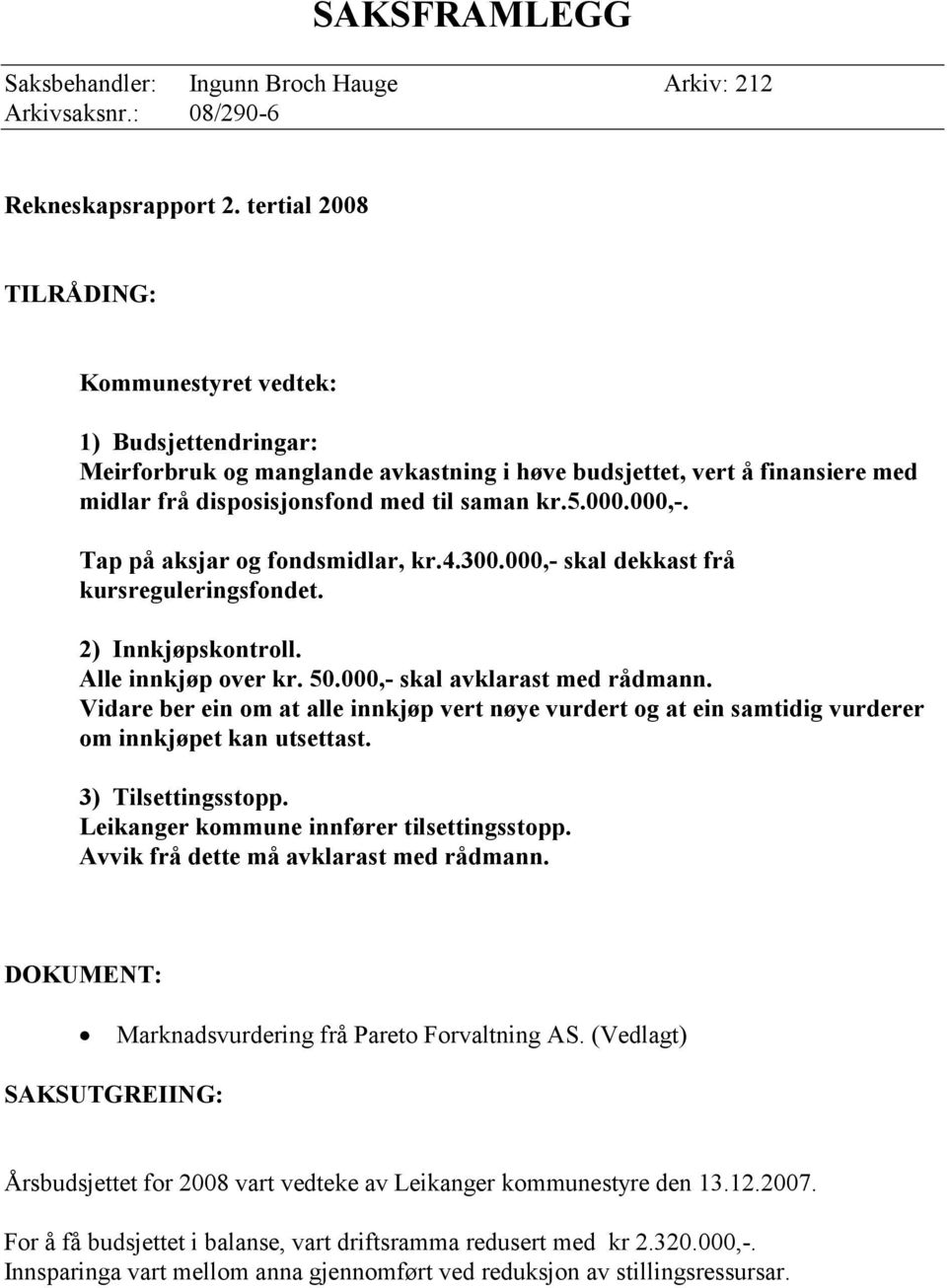 SAKSFRAMLEGG

Saksbehandler: Ingunn Broch Hauge Arkiv: 212
Arkivsaksnr.: 08/290-6

Rekneskapsrapport 2. tertial 2008

TILRÅDING:

Kommunestyret vedtek:

1) Budsjettendringar:
Meirforbruk og manglande avkastning i høve budsjettet, vert å finansiere med midlar frå disposisjonsfond med til saman kr.5.000.000,-.

Tap på aksjar og fondsmidlar, kr.4.300.000,- skal dekkast frå kursreguleringsfondet.

2) Innkjøpskontroll.
Alle innkjøp over kr. 50.000,- skal avklarast med rådmann.
Vidare ber ein om at alle innkjøp vert nøye vurdert og at ein samtidig vurderer om innkjøpet kan utsettast.

3) Tilsettingsstopp.
Leikanger kommune innfører tilsettingsstopp.
Avvik frå dette må avklarast med rådmann.

DOKUMENT:

• Marknadsvurdering frå Pareto Forvaltning AS. (Vedlagt)

SAKSUTGREIING:

Årsbudsjettet for 2008 vart vedteke av Leikanger kommunestyre den 13.12.2007.

For å få budsjettet i balanse, vart driftsramma redusert med kr 2.320.000,-.
Innsparinga vart mellom anna gjennomført ved reduksjon av stillingsressursar.